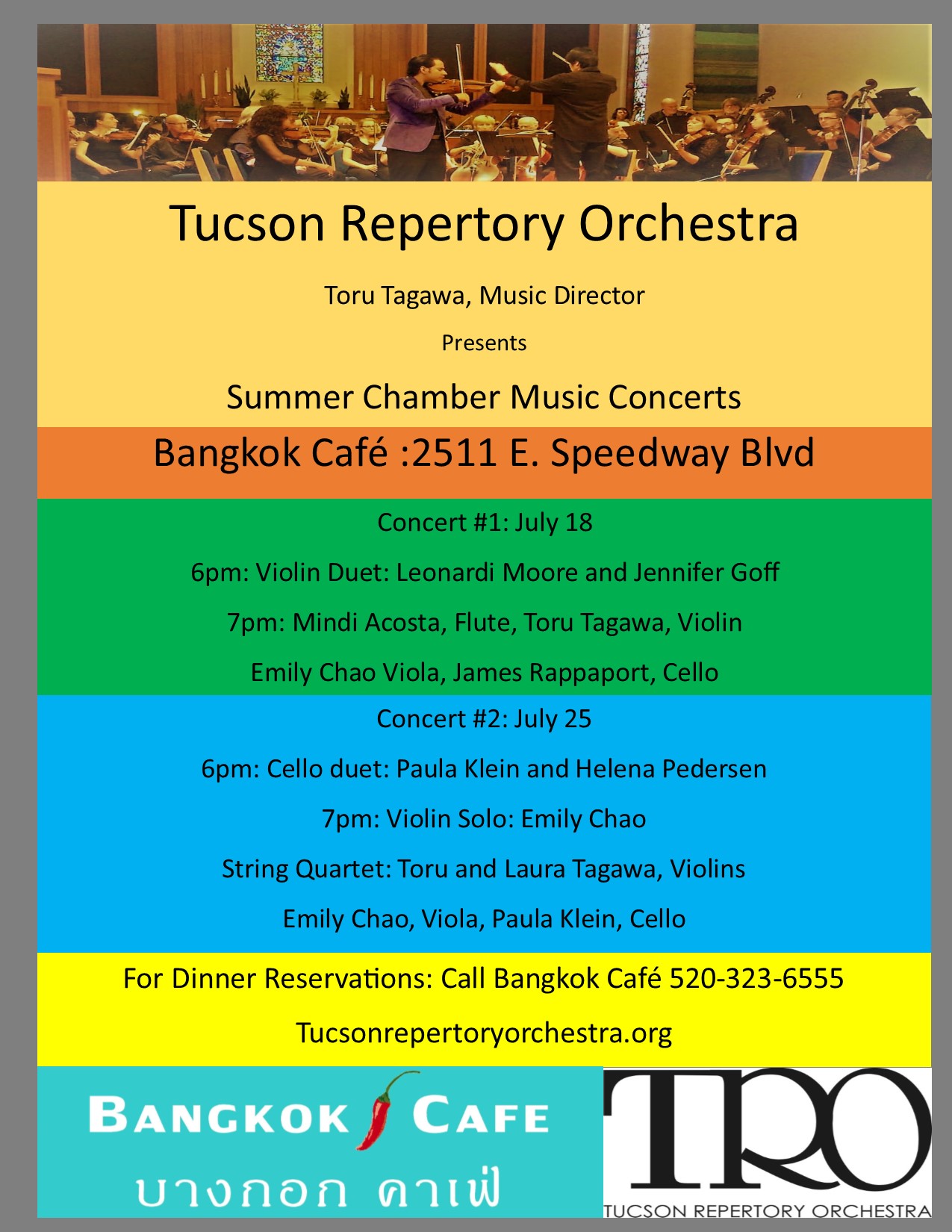 Tucson Repertory Orchestra

Toru Tagawa, Music Director

Presents

Summer Chamber Music Concerts

Bangkok Café :2511 E. Speedway Blvd

Concert #1: July 18

6pm: Violin Duet: Leonardi Moore and Jennifer Goff

7pm: Mindi Acosta, Flute, Toru Tagawa, Violin

Emily Chao Viola, James Rappaport, Cello

Concert #2: July 25

6pm: Cello duet: Paula Klein and Helena Pedersen

7pm: Violin Solo: Emily Chao

String Quartet: Toru and Laura Tagawa, Violins

Emily Chao, Viola, Paula Klein, Cello

For Dinner Reservations: Call Bangkok Café 520-323-6555

Tucsonrepertoryorchestra.org

BANGKOK CAFE

บางกอก คาเฟ่

TRO

TUCSON REPERTORY ORCHESTRA